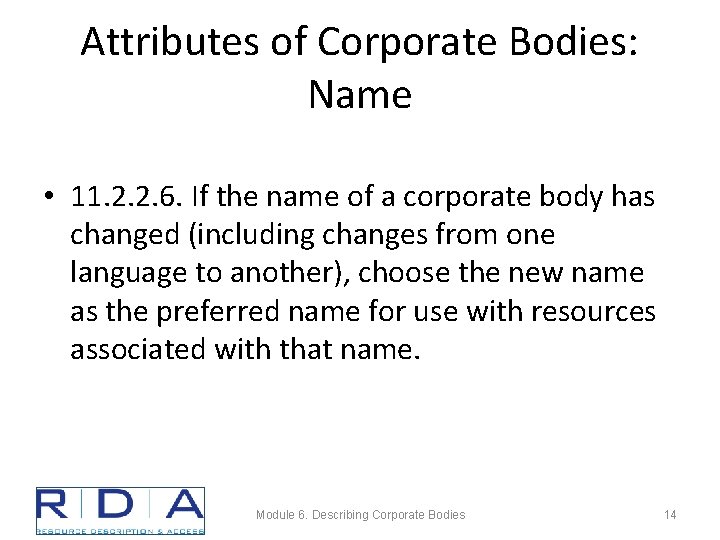 Attributes of Corporate Bodies: Name

• 11.2.2.6. If the name of a corporate body has changed (including changes from one language to another), choose the new name as the preferred name for use with resources associated with that name.

RDA
RESOURCE DESCRIPTION & ACCESS

Module 6. Describing Corporate Bodies

14